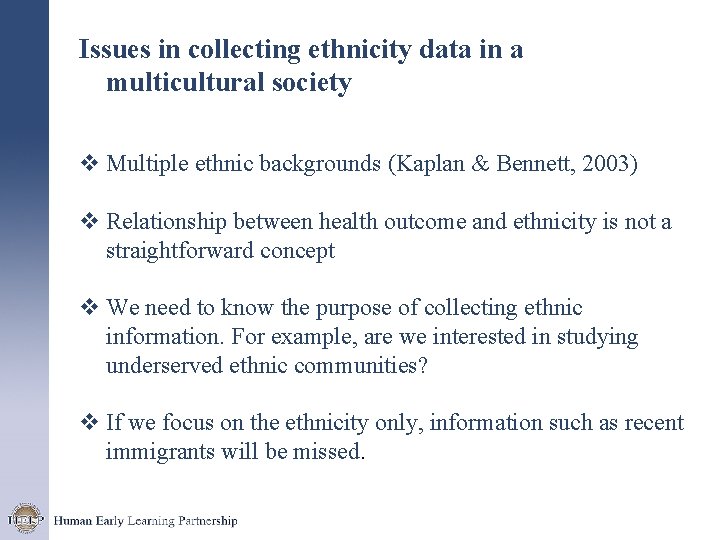 Issues in collecting ethnicity data in a multicultural society

❖ Multiple ethnic backgrounds (Kaplan & Bennett, 2003)

❖ Relationship between health outcome and ethnicity is not a straightforward concept

❖ We need to know the purpose of collecting ethnic information. For example, are we interested in studying underserved ethnic communities?

❖ If we focus on the ethnicity only, information such as recent immigrants will be missed.

HELP Human Early Learning Partnership